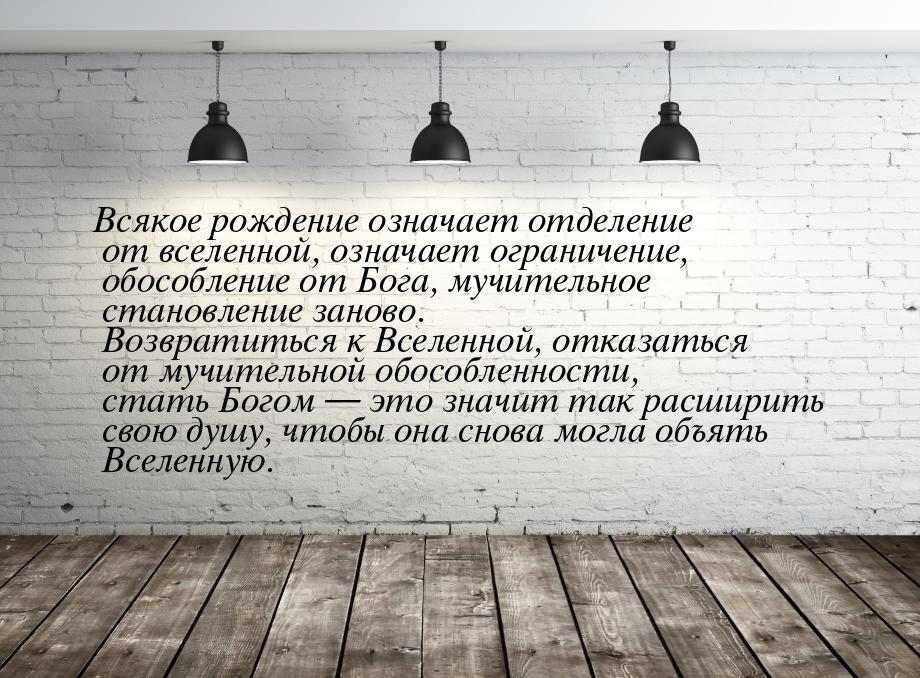 Всякое рождение означает отделение от вселенной, означает ограничение, обособление от Бога, мучительное становление заново. Возвратиться к Вселенной, отказаться от мучительной обособленности, стать Богом — это значит так расширить свою душу, чтобы она снова могла объять Вселенную.